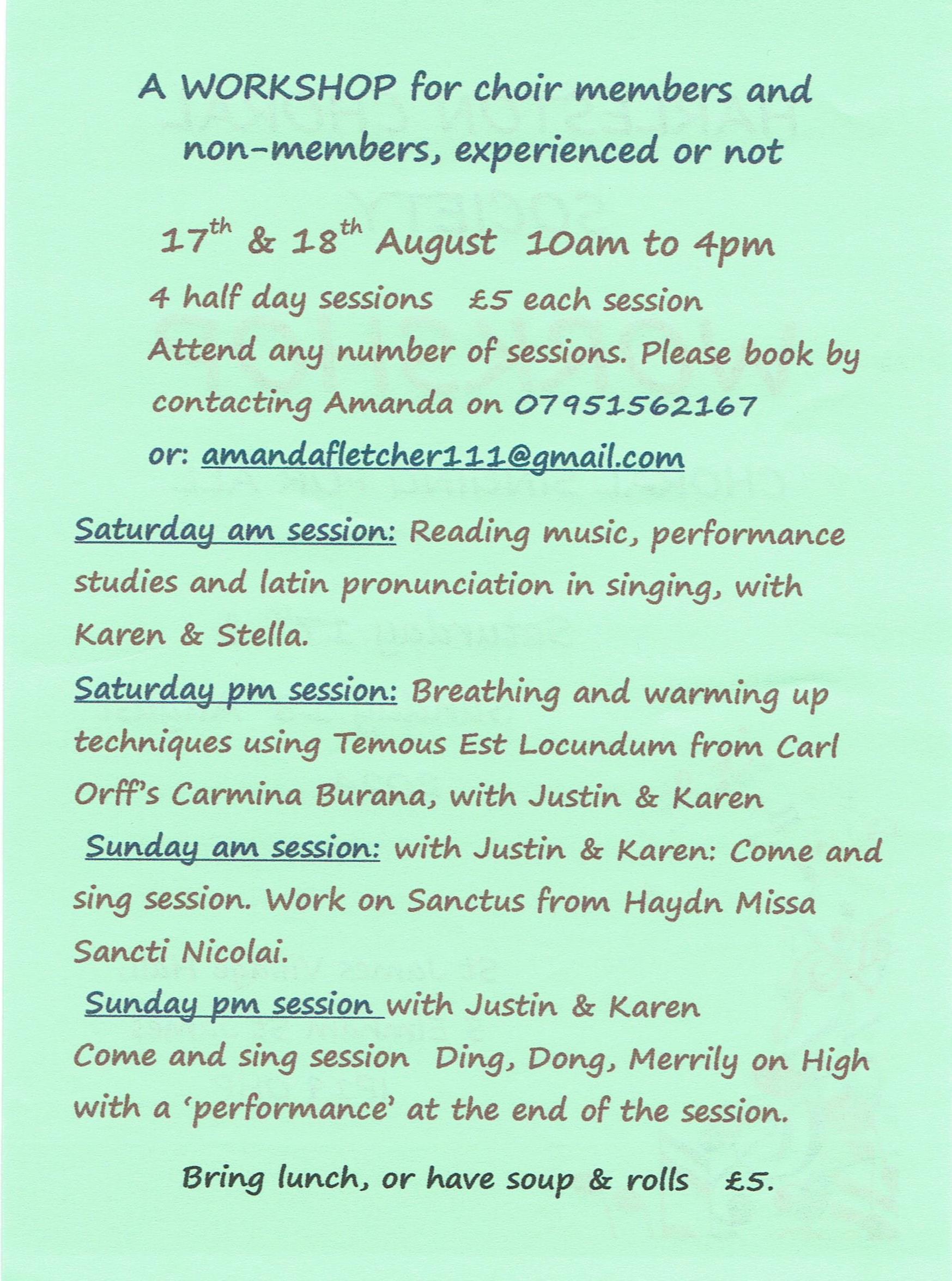 A WORKSHOP for choir members and non-members, experienced or not

17th & 18th August 10am to 4pm

4 half day sessions £5 each session

Attend any number of sessions. Please book by contacting Amanda on 07951562167

or: amandafletcher111@gmail.com

Saturday am session: Reading music, performance studies and latin pronunciation in singing, with Karen & Stella.

Saturday pm session: Breathing and warming up techniques using Temous Est Locundum from Carl Orff's Carmina Burana, with Justin & Karen

Sunday am session: with Justin & Karen: Come and sing session. Work on Sanctus from Haydn Missa Sancti Nicolai.

Sunday pm session with Justin & Karen

Come and sing session Ding, Dong, Merrily on High with a 'performance' at the end of the session.

Bring lunch, or have soup & rolls £5.